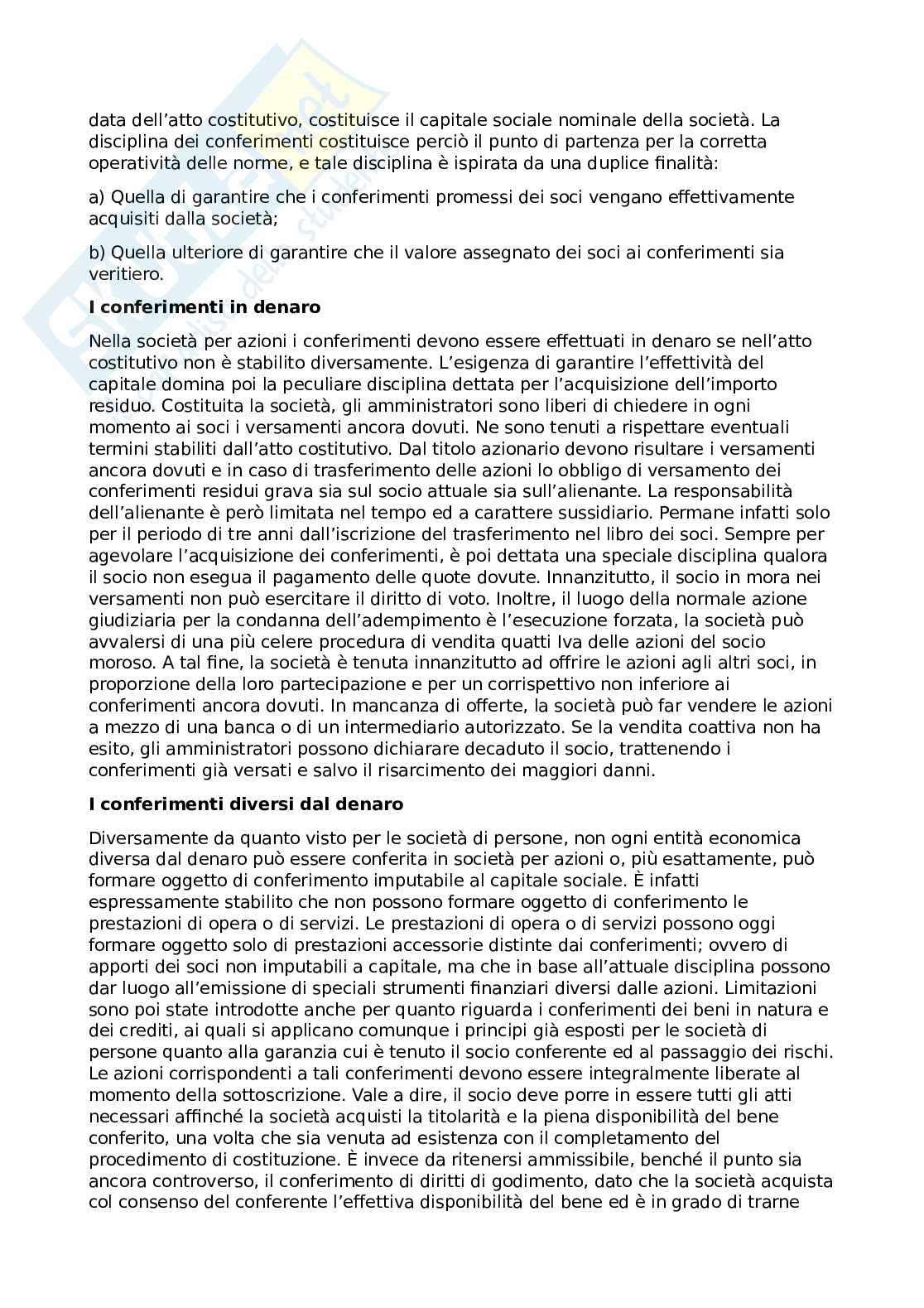 data dell'atto costitutivo, costituisce il capitale sociale nominale della società. La disciplina dei conferimenti costituisce perciò il punto di partenza per la corretta operatività delle norme, e tale disciplina è ispirata da una duplice finalità:

a) Quella di garantire che i conferimenti promessi dei soci vengano effettivamente acquisiti dalla società;

b) Quella ulteriore di garantire che il valore assegnato dei soci ai conferimenti sia veritiero.

I conferimenti in denaro

Nella società per azioni i conferimenti devono essere effettuati in denaro se nell'atto costitutivo non è stabilito diversamente. L'esigenza di garantire l'effettività del capitale domina poi la peculiare disciplina dettata per l'acquisizione dell'importo residuo. Costituita la società, gli amministratori sono liberi di chiedere in ogni momento ai soci i versamenti ancora dovuti. Ne sono tenuti a rispettare eventuali termini stabiliti dall'atto costitutivo. Dal titolo azionario devono risultare i versamenti ancora dovuti e in caso di trasferimento delle azioni lo obbligo di versamento dei conferimenti residui grava sia sul socio attuale sia sull'alienante. La responsabilità dell'alienante è però limitata nel tempo ed a carattere sussidiario. Permane infatti solo per il periodo di tre anni dall'iscrizione del trasferimento nel libro dei soci. Sempre per agevolare l'acquisizione dei conferimenti, è poi dettata una speciale disciplina qualora il socio non esegua il pagamento delle quote dovute. Innanzitutto, il socio in mora nei versamenti non può esercitare il diritto di voto. Inoltre, il luogo della normale azione giudiziaria per la condanna dell'adempimento è l'esecuzione forzata, la società può avvalersi di una più celere procedura di vendita quatti Iva delle azioni del socio moroso. A tal fine, la società è tenuta innanzitutto ad offrire le azioni agli altri soci, in proporzione della loro partecipazione e per un corrispettivo non inferiore ai conferimenti ancora dovuti. In mancanza di offerte, la società può far vendere le azioni a mezzo di una banca o di un intermediario autorizzato. Se la vendita coattiva non ha esito, gli amministratori possono dichiarare decaduto il socio, trattenendo i conferimenti già versati e salvo il risarcimento dei maggiori danni.

I conferimenti diversi dal denaro

Diversamente da quanto visto per le società di persone, non ogni entità economica diversa dal denaro può essere conferita in società per azioni o, più esattamente, può formare oggetto di conferimento imputabile al capitale sociale. È infatti espressamente stabilito che non possono formare oggetto di conferimento le prestazioni di opera o di servizi. Le prestazioni di opera o di servizi possono oggi formare oggetto solo di prestazioni accessorie distinte dai conferimenti; ovvero di apporti dei soci non imputabili a capitale, ma che in base all'attuale disciplina possono dar luogo all'emissione di speciali strumenti finanziari diversi dalle azioni. Limitazioni sono poi state introdotte anche per quanto riguarda i conferimenti dei beni in natura e dei crediti, ai quali si applicano comunque i principi già esposti per le società di persone quanto alla garanzia cui è tenuto il socio conferente ed al passaggio dei rischi. Le azioni corrispondenti a tali conferimenti devono essere integralmente liberate al momento della sottoscrizione. Vale a dire, il socio deve porre in essere tutti gli atti necessari affinché la società acquisti la titolarità e la piena disponibilità del bene conferito, una volta che sia venuta ad esistenza con il completamento del procedimento di costituzione. È invece da ritenersi ammissibile, benché il punto sia ancora controverso, il conferimento di diritti di godimento, dato che la società acquista col consenso del conferente l'effettiva disponibilità del bene ed è in grado di trarne